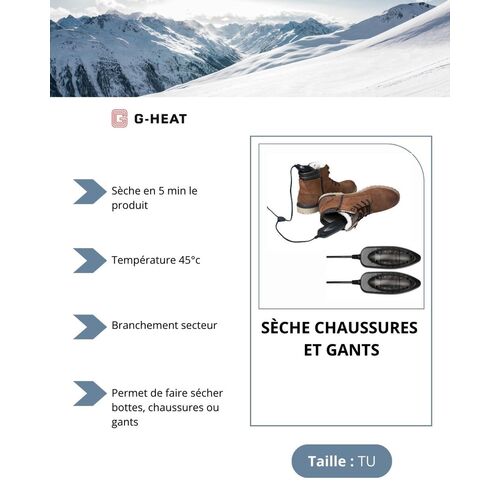 G-HEAT

Sèche en 5 min le produit

Température 45°c

Branchement secteur

Permet de faire sécher bottes, chaussures ou gants

SÈCHE CHAUSSURES ET GANTS

Taille : TU